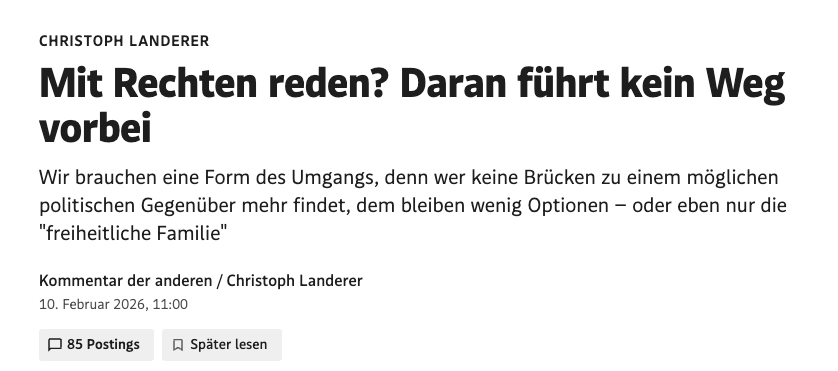 CHRISTOPH LANDERER

Mit Rechten reden? Daran führt kein Weg vorbei

Wir brauchen eine Form des Umgangs, denn wer keine Brücken zu einem möglichen politischen Gegenüber mehr findet, dem bleiben wenig Optionen – oder eben nur die "freiheitliche Familie"

Kommentar der anderen / Christoph Landerer
10. Februar 2026, 11:00

85 Postings
Später lesen